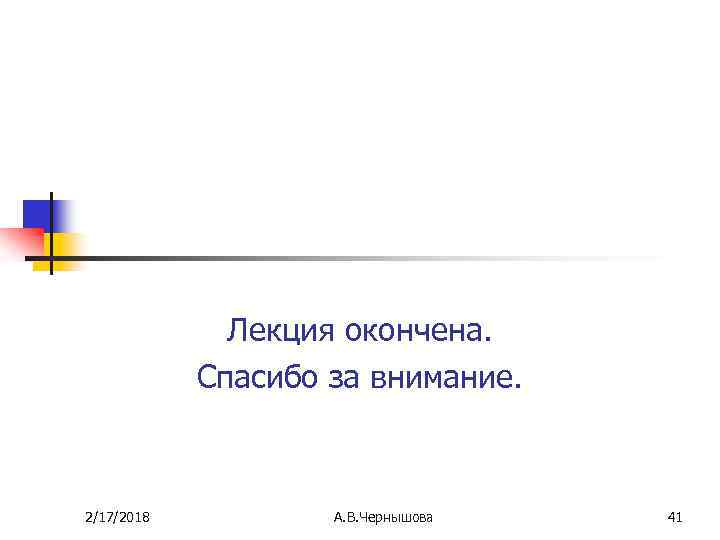 Лекция окончена.
Спасибо за внимание.

2/17/2018 А.В.Чернышова 41